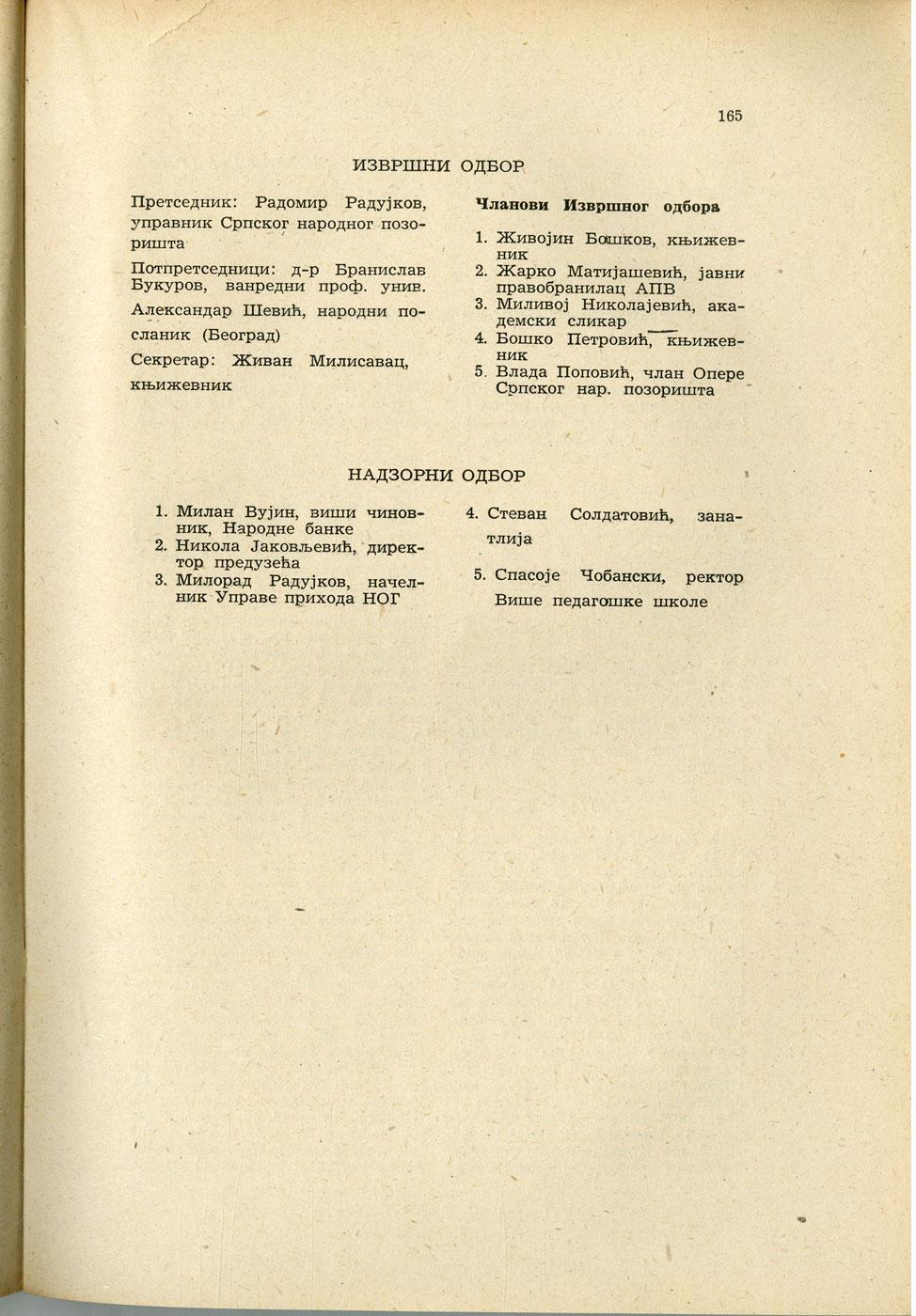 165

ИЗВРШНИ ОДБОР

Претседник: Радомир Радујков, управник Српског народног позоришта

Потпретседници: д-р Бранислав Букуров, ванредни проф. унив.

Александар Шевић, народни посланик (Београд)

Секретар: Живан Милисавац, књижевник

Чланови Извршног одбора

1. Живојин Бошков, књижевник
2. Жарко Матијашевић, јавни правобранилац АПВ
3. Миливој Николајевић, академски сликар
4. Бошко Петровић, књижевник
5. Влада Поповић, члан Опере Српског нар. позоришта

НАДЗОРНИ ОДБОР

1. Милан Вујин, виши чиновник, Народне банке
2. Никола Јаковљевић, директор предузећа
3. Милорад Радујков, начелник Управе прихода НОГ
4. Стеван Солдатовић, занатлија
5. Спасоје Чобански, ректор Више педагошке школе